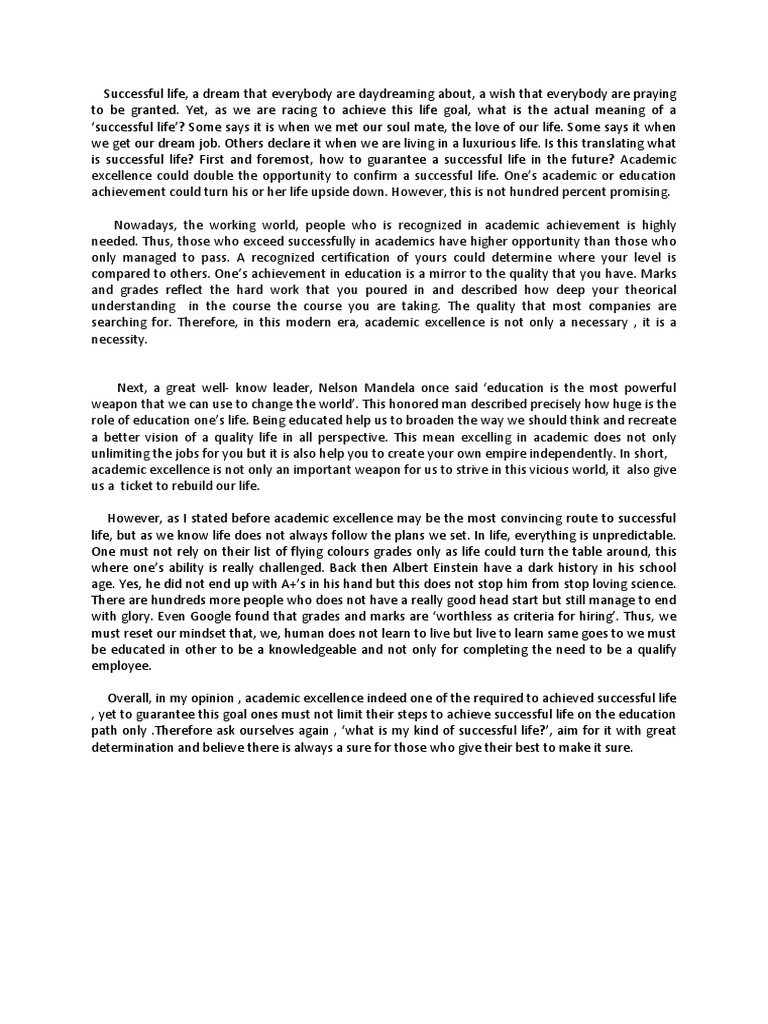 Successful life, a dream that everybody are daydreaming about, a wish that everybody are praying to be granted. Yet, as we are racing to achieve this life goal, what is the actual meaning of a 'successful life'? Some says it is when we met our soul mate, the love of our life. Some says it when we get our dream job. Others declare it when we are living in a luxurious life. Is this translating what is successful life? First and foremost, how to guarantee a successful life in the future? Academic excellence could double the opportunity to confirm a successful life. One's academic or education achievement could turn his or her life upside down. However, this is not hundred percent promising.

Nowadays, the working world, people who is recognized in academic achievement is highly needed. Thus, those who exceed successfully in academics have higher opportunity than those who only managed to pass. A recognized certification of yours could determine where your level is compared to others. One's achievement in education is a mirror to the quality that you have. Marks and grades reflect the hard work that you poured in and described how deep your theorical understanding in the course the course you are taking. The quality that most companies are searching for. Therefore, in this modern era, academic excellence is not only a necessary , it is a necessity.

Next, a great well- know leader, Nelson Mandela once said 'education is the most powerful weapon that we can use to change the world'. This honored man described precisely how huge is the role of education one's life. Being educated help us to broaden the way we should think and recreate a better vision of a quality life in all perspective. This mean excelling in academic does not only unlimiting the jobs for you but it is also help you to create your own empire independently. In short, academic excellence is not only an important weapon for us to strive in this vicious world, it also give us a ticket to rebuild our life.

However, as I stated before academic excellence may be the most convincing route to successful life, but as we know life does not always follow the plans we set. In life, everything is unpredictable. One must not rely on their list of flying colours grades only as life could turn the table around, this where one's ability is really challenged. Back then Albert Einstein have a dark history in his school age. Yes, he did not end up with A+'s in his hand but this does not stop him from stop loving science. There are hundreds more people who does not have a really good head start but still manage to end with glory. Even Google found that grades and marks are 'worthless as criteria for hiring'. Thus, we must reset our mindset that, we, human does not learn to live but live to learn same goes to we must be educated in other to be a knowledgeable and not only for completing the need to be a qualify employee.

Overall, in my opinion , academic excellence indeed one of the required to achieved successful life , yet to guarantee this goal ones must not limit their steps to achieve successful life on the education path only .Therefore ask ourselves again , 'what is my kind of successful life?', aim for it with great determination and believe there is always a sure for those who give their best to make it sure.